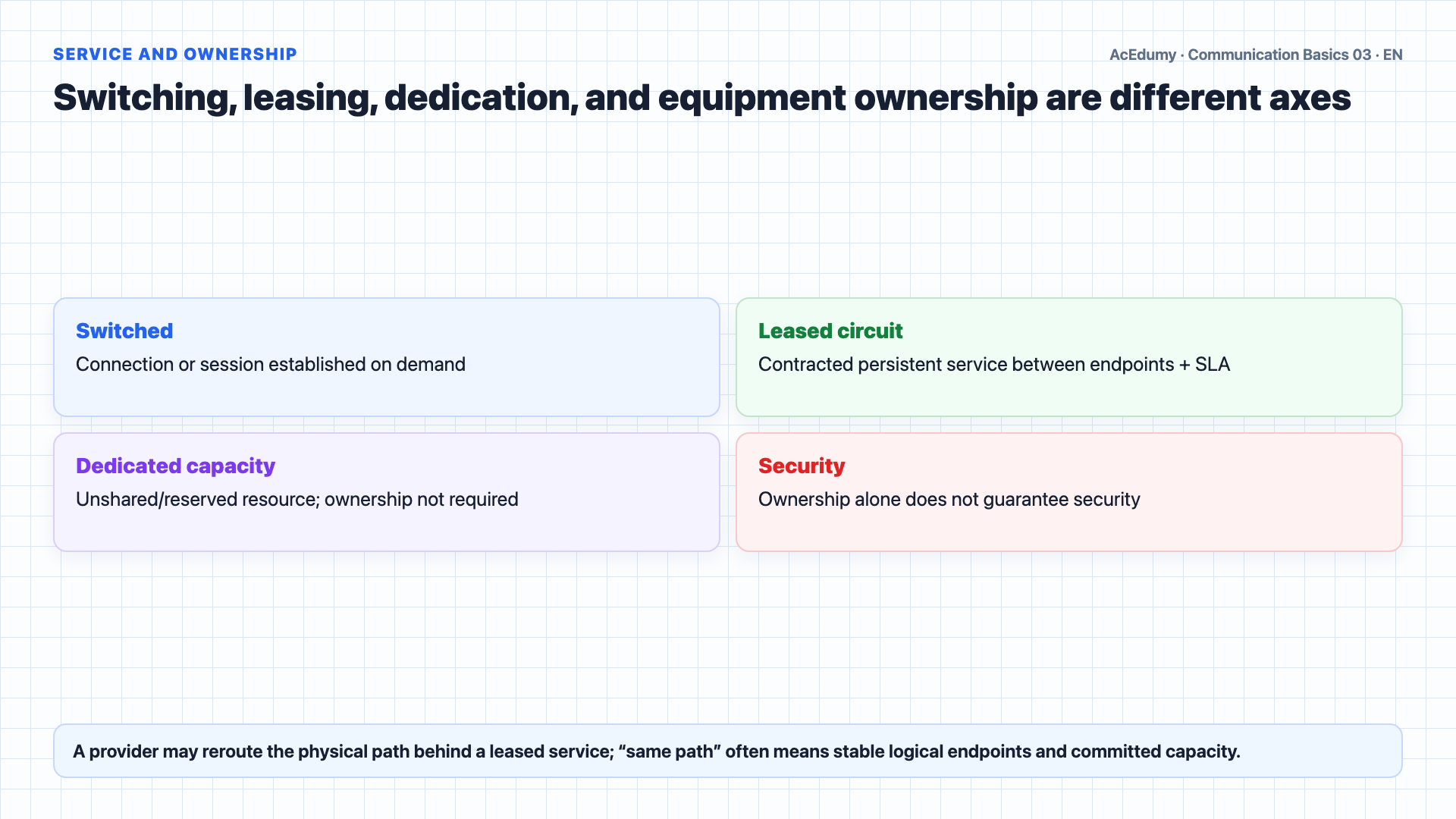 SERVICE AND OWNERSHIP

AcEdumy · Communication Basics 03 · EN

Switching, leasing, dedication, and equipment ownership are different axes

Switched
Connection or session established on demand

Leased circuit
Contracted persistent service between endpoints + SLA

Dedicated capacity
Unshared/reserved resource; ownership not required

Security
Ownership alone does not guarantee security

A provider may reroute the physical path behind a leased service; “same path” often means stable logical endpoints and committed capacity.